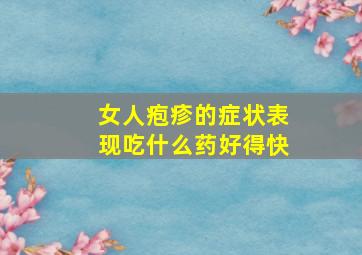 女人疱疹的症状表现吃什么药好得快